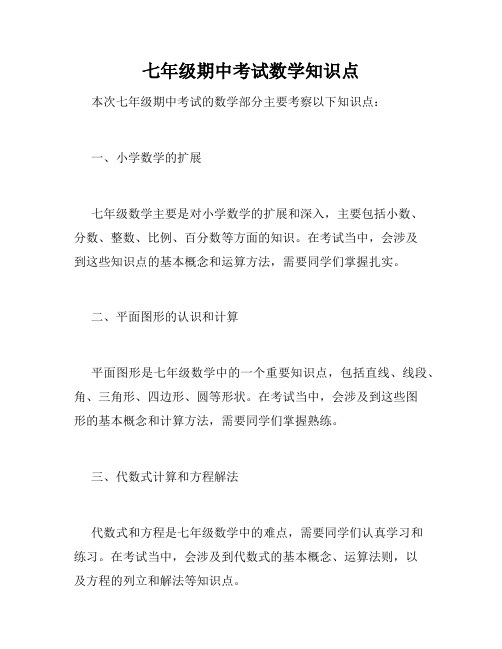 七年级期中考试数学知识点

本次七年级期中考试的数学部分主要考察以下知识点：

一、小学数学的扩展

七年级数学主要是对小学数学的扩展和深入，主要包括小数、分数、整数、比例、百分数等方面的知识。在考试当中，会涉及到这些知识点的基本概念和运算方法，需要同学们掌握扎实。

二、平面图形的认识和计算

平面图形是七年级数学中的一个重要知识点，包括直线、线段、角、三角形、四边形、圆等形状。在考试当中，会涉及到这些图形的基本概念和计算方法，需要同学们掌握熟练。

三、代数式计算和方程解法

代数式和方程是七年级数学中的难点，需要同学们认真学习和练习。在考试当中，会涉及到代数式的基本概念、运算法则，以及方程的列立和解法等知识点。